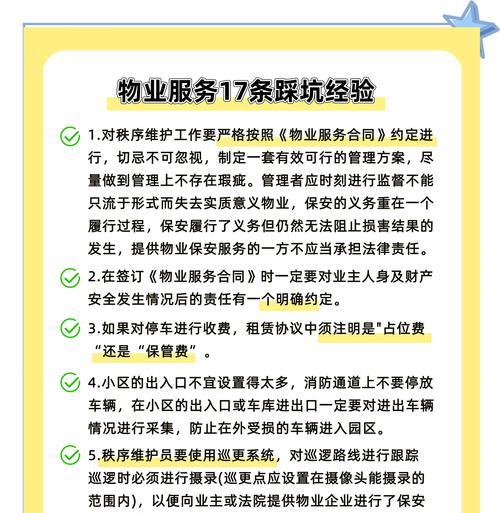 物业服务17条踩坑经验

1.对秩序维护工作要严格按照《物业服务合同》约定进行，切忌不可忽视，制定一套有效可行的管理方案，尽量做到管理上不存在瑕疵。管理者应时刻进行监督不能只流于形式而失去实质意义物业，保安的义务重在一个履行过程，保安履行了义务但仍然无法阻止损害结果的发生，提供物业保安服务的一方不应当承担法律责任。

2.在签订《物业服务合同》时一定要对业主人身及财产安全发生情况后的责任有一个明确约定。

3.如果对停车进行收费，租赁协议中须注明是"占位费“还是“保管费”。

4.小区的出入口不宜设置得太多，消防通道上不要停放车辆，在小区的出入口或车库进出口一定要对进出车辆情况进行采集，防止在外受损的车辆进入园区。

5.秩序维护员要使用巡更系统，对巡逻路线进行跟踪巡逻时必须进行摄录(巡更点应设置在摄像头能摄录的范围内)，以便向业主或法院提供物业企业进行了保安